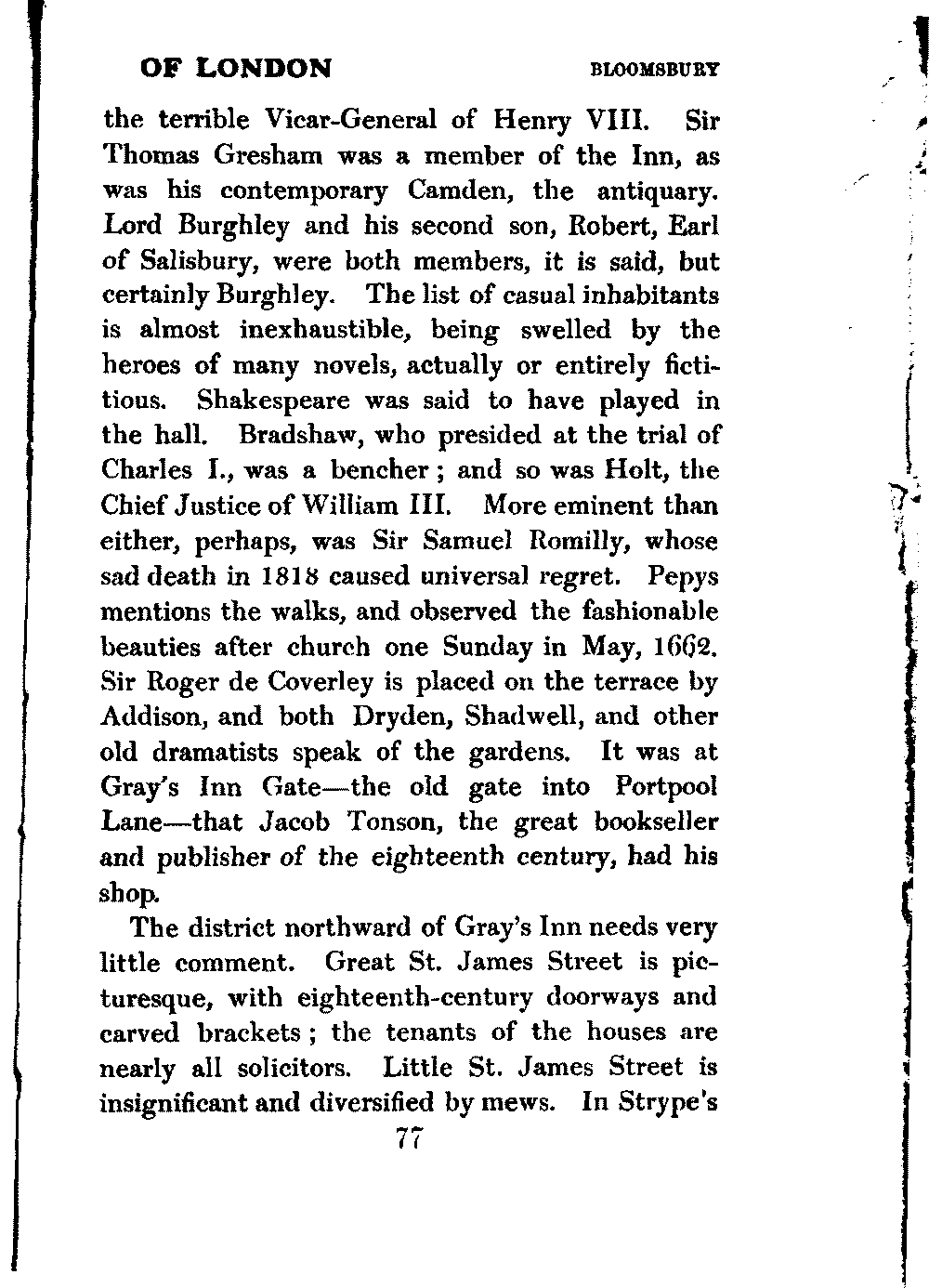 OF LONDON BLOOMSBURY

the terrible Vicar-General of Henry VIII. Sir Thomas Gresham was a member of the Inn, as was his contemporary Camden, the antiquary. Lord Burghley and his second son, Robert, Earl of Salisbury, were both members, it is said, but certainly Burghley. The list of casual inhabitants is almost inexhaustible, being swelled by the heroes of many novels, actually or entirely fictitious. Shakespeare was said to have played in the hall. Bradshaw, who presided at the trial of Charles I., was a bencher; and so was Holt, the Chief Justice of William III. More eminent than either, perhaps, was Sir Samuel Romilly, whose sad death in 1818 caused universal regret. Pepys mentions the walks, and observed the fashionable beauties after church one Sunday in May, 1662. Sir Roger de Coverley is placed on the terrace by Addison, and both Dryden, Shadwell, and other old dramatists speak of the gardens. It was at Gray's Inn Gate—the old gate into Portpool Lane—that Jacob Tonson, the great bookseller and publisher of the eighteenth century, had his shop.

The district northward of Gray's Inn needs very little comment. Great St. James Street is picturesque, with eighteenth-century doorways and carved brackets; the tenants of the houses are nearly all solicitors. Little St. James Street is insignificant and diversified by mews. In Strype's

77